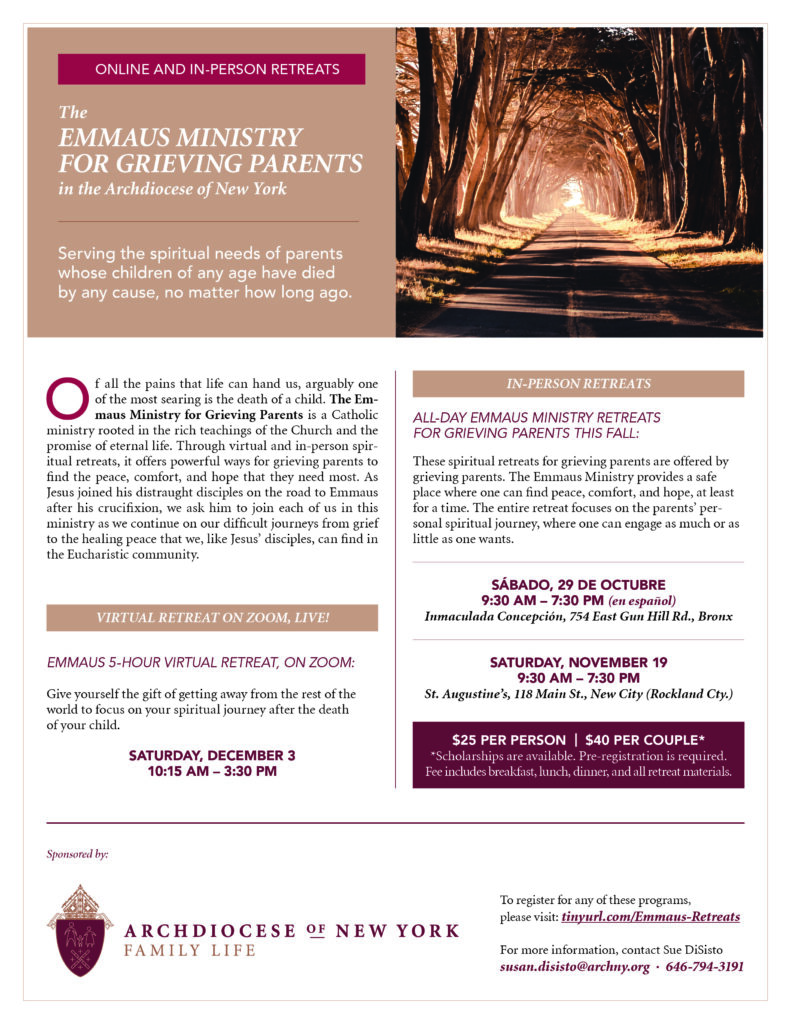 ONLINE AND IN-PERSON RETREATS

The
EMMAUS MINISTRY FOR GRIEVING PARENTS
in the Archdiocese of New York

Serving the spiritual needs of parents whose children of any age have died by any cause, no matter how long ago.

Of all the pains that life can hand us, arguably one of the most searing is the death of a child. The Emmaus Ministry for Grieving Parents is a Catholic ministry rooted in the rich teachings of the Church and the promise of eternal life. Through virtual and in-person spiritual retreats, it offers powerful ways for grieving parents to find the peace, comfort, and hope that they need most. As Jesus joined his distraught disciples on the road to Emmaus after his crucifixion, we ask him to join each of us in this ministry as we continue on our difficult journeys from grief to the healing peace that we, like Jesus' disciples, can find in the Eucharistic community.

VIRTUAL RETREAT ON ZOOM, LIVE!

EMMAUS 5-HOUR VIRTUAL RETREAT, ON ZOOM:

Give yourself the gift of getting away from the rest of the world to focus on your spiritual journey after the death of your child.

SATURDAY, DECEMBER 3
10:15 AM – 3:30 PM

IN-PERSON RETREATS

ALL-DAY EMMAUS MINISTRY RETREATS FOR GRIEVING PARENTS THIS FALL:

These spiritual retreats for grieving parents are offered by grieving parents. The Emmaus Ministry provides a safe place where one can find peace, comfort, and hope, at least for a time. The entire retreat focuses on the parents' personal spiritual journey, where one can engage as much or as little as one wants.

SÁBADO, 29 DE OCTUBRE
9:30 AM – 7:30 PM (en español)
Inmaculada Concepción, 754 East Gun Hill Rd., Bronx

SATURDAY, NOVEMBER 19
9:30 AM – 7:30 PM
St. Augustine's, 118 Main St., New City (Rockland Cty.)

$25 PER PERSON | $40 PER COUPLE*
*Scholarships are available. Pre-registration is required. Fee includes breakfast, lunch, dinner, and all retreat materials.

Sponsored by:

ARCHDIOCESE OF NEW YORK
FAMILY LIFE

To register for any of these programs, please visit: tinyurl.com/Emmaus-Retreats

For more information, contact Sue DiSisto
susan.disisto@archny.org · 646-794-3191